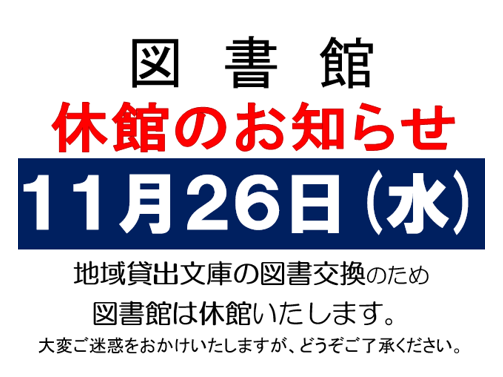 図　書　館

休館のお知らせ

11月26日（水）

地域貸出文庫の図書交換のため

図書館は休館いたします。

大変ご迷惑をおかけいたしますが、どうぞご了承ください。